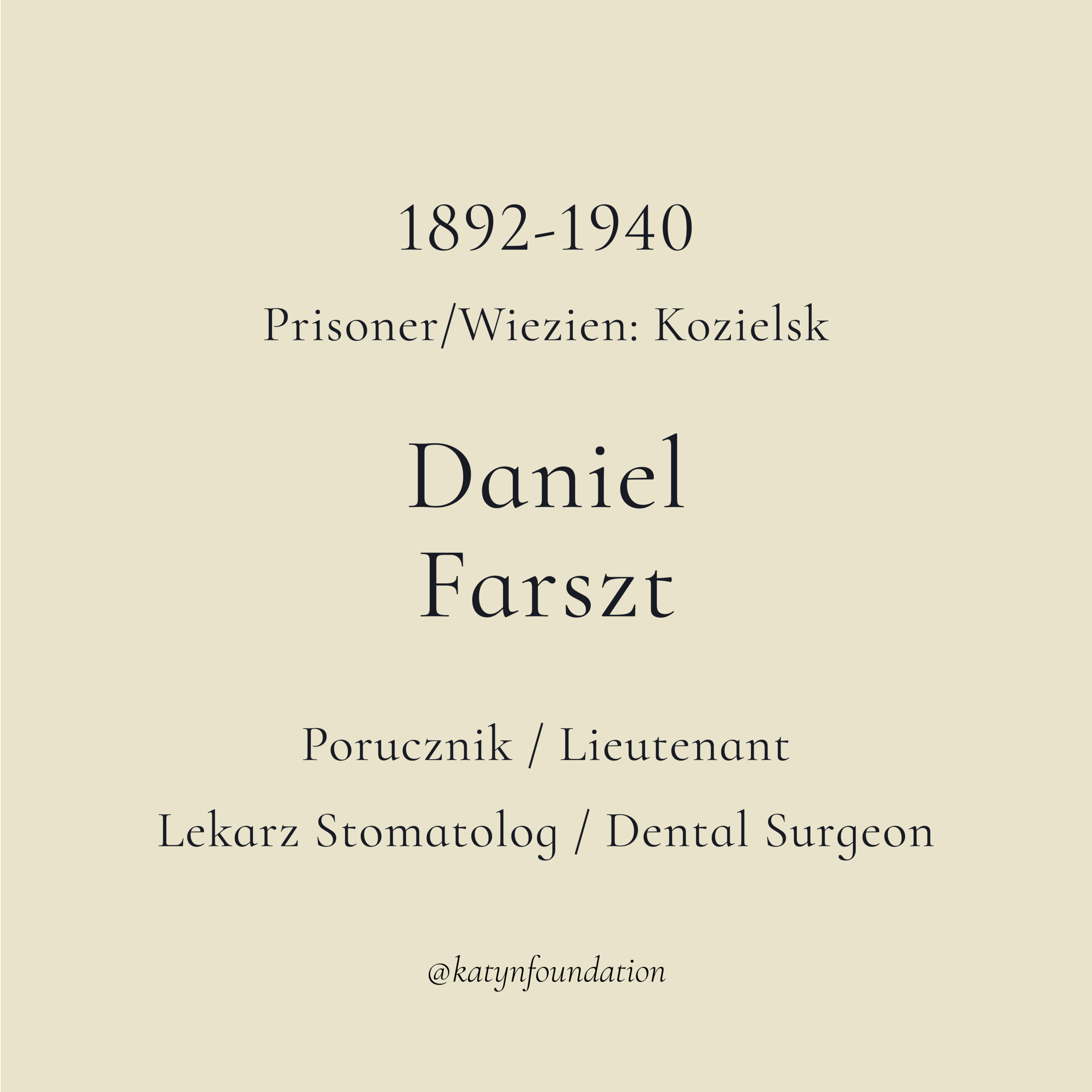 1892-1940

Prisoner/Wiezien: Kozielsk

Daniel
Farszt

Porucznik / Lieutenant

Lekarz Stomatolog / Dental Surgeon

@katynfoundation